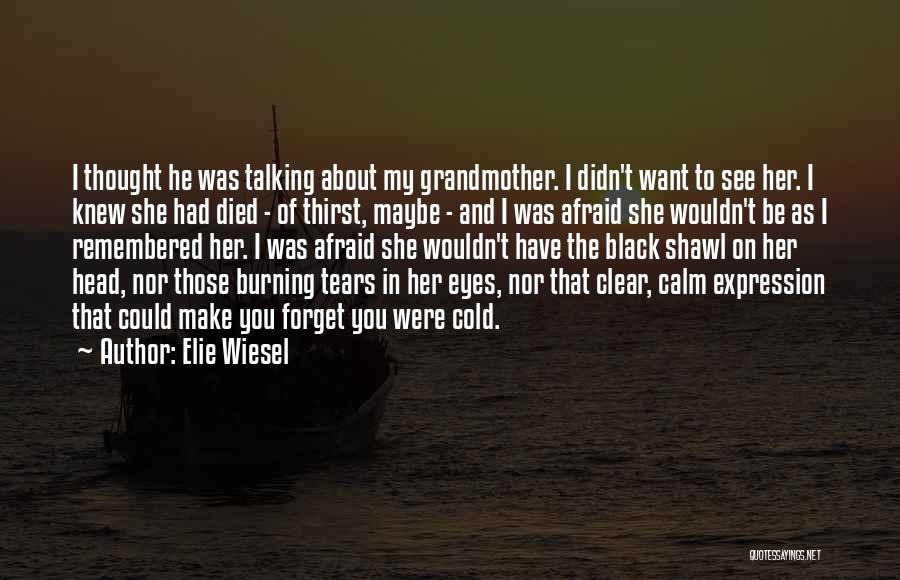 I thought he was talking about my grandmother. I didn't want to see her. I knew she had died - of thirst, maybe - and I was afraid she wouldn't be as I remembered her. I was afraid she wouldn't have the black shawl on her head, nor those burning tears in her eyes, nor that clear, calm expression that could make you forget you were cold.

~ Author: Elie Wiesel

QUOTESSAYINGS.NET